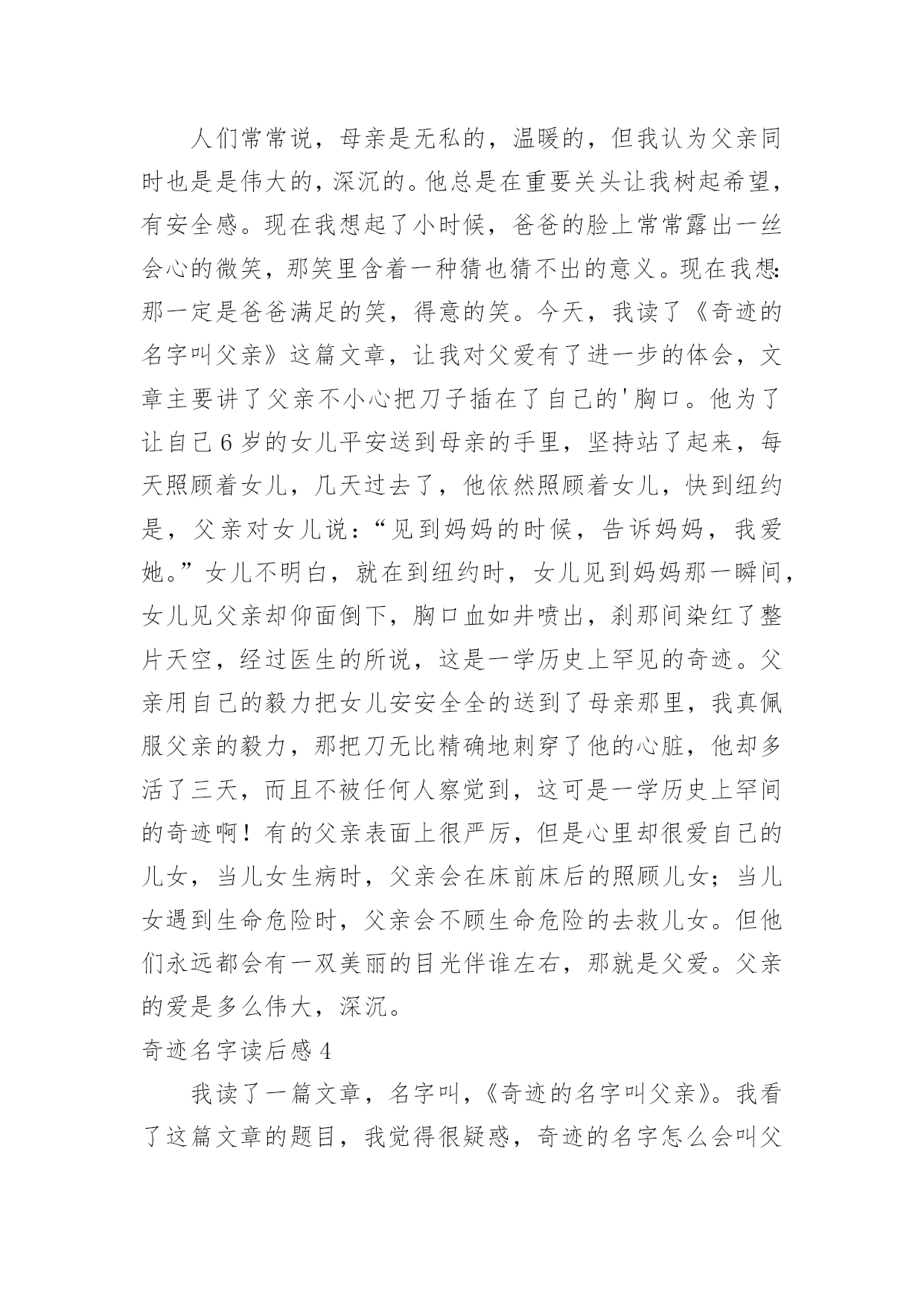 人们常常说，母亲是无私的，温暖的，但我认为父亲同时也是是伟大的，深沉的。他总是在重要关头让我树起希望，有安全感。现在我想起了小时候，爸爸的脸上常常露出一丝会心的微笑，那笑里含着一种猜也猜不出的意义。现在我想:那一定是爸爸满足的笑，得意的笑。今天，我读了《奇迹的名字叫父亲》这篇文章，让我对父爱有了进一步的体会，文章主要讲了父亲不小心把刀子插在了自己的'胸口。他为了让自己6岁的女儿平安送到母亲的手里，坚持站了起来，每天照顾着女儿，几天过去了，他依然照顾着女儿，快到纽约是，父亲对女儿说：“见到妈妈的时候，告诉妈妈，我爱她。”女儿不明白，就在到纽约时，女儿见到妈妈那一瞬间，女儿见父亲却仰面倒下，胸口血如井喷出，刹那间染红了整片天空，经过医生的所说，这是一学历史上罕见的奇迹。父亲用自己的毅力把女儿安安全全的送到了母亲那里，我真佩服父亲的毅力，那把刀无比精确地刺穿了他的心脏，他却多活了三天，而且不被任何人察觉到，这可是一学历史上罕间的奇迹啊！有的父亲表面上很严厉，但是心里却很爱自己的儿女，当儿女生病时，父亲会在床前床后的照顾儿女；当儿女遇到生命危险时，父亲会不顾生命危险的去救儿女。但他们永远都会有一双美丽的目光伴谁左右，那就是父爱。父亲的爱是多么伟大，深沉。

奇迹名字读后感4

我读了一篇文章，名字叫，《奇迹的名字叫父亲》。我看了这篇文章的题目，我觉得很疑惑，奇迹的名字怎么会叫父